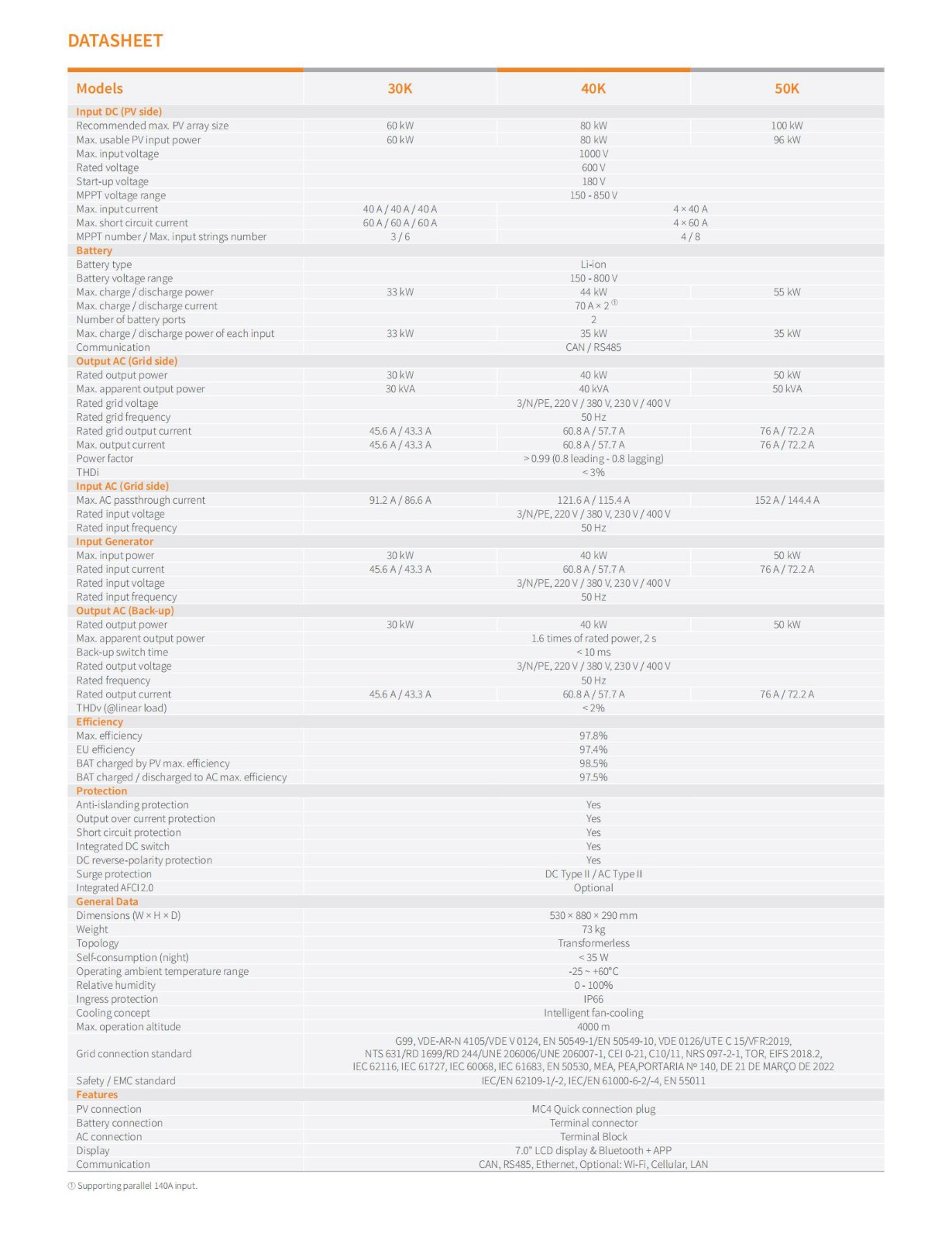 DATASHEET

| Models | 30K | 40K | 50K |
|---|---|---|---|
| Input DC (PV side) | | | |
| Recommended max. PV array size | 60 kW | 80 kW | 100 kW |
| Max. usable PV input power | 60 kW | 80 kW | 96 kW |
| Max. input voltage | | 1000 V | |
| Rated voltage | | 600 V | |
| Start-up voltage | | 180 V | |
| MPPT voltage range | | 150 - 850 V | |
| Max. input current | 40 A / 40 A / 40 A | 4 × 40 A | |
| Max. short circuit current | 60 A / 60 A / 60 A | 4 × 60 A | |
| MPPT number / Max. input strings number | 3 / 6 | 4 / 8 | |
| Battery | | | |
| Battery type | | Li-ion | |
| Battery voltage range | | 150 - 800 V | |
| Max. charge / discharge power | 33 kW | 44 kW | 55 kW |
| Max. charge / discharge current | | 70 A × 2 ① | |
| Number of battery ports | | 2 | |
| Max. charge / discharge power of each input | 33 kW | 35 kW | 35 kW |
| Communication | | CAN / RS485 | |
| Output AC (Grid side) | | | |
| Rated output power | 30 kW | 40 kW | 50 kW |
| Max. apparent output power | 30 kVA | 40 kVA | 50 kVA |
| Rated grid voltage | | 3/N/PE, 220 V / 380 V, 230 V / 400 V | |
| Rated grid frequency | | 50 Hz | |
| Rated grid output current | 45.6 A / 43.3 A | 60.8 A / 57.7 A | 76 A / 72.2 A |
| Max. output current | 45.6 A / 43.3 A | 60.8 A / 57.7 A | 76 A / 72.2 A |
| Power factor | | > 0.99 (0.8 leading - 0.8 lagging) | |
| THDi | | < 3% | |
| Input AC (Grid side) | | | |
| Max. AC passthrough current | 91.2 A / 86.6 A | 121.6 A / 115.4 A | 152 A / 144.4 A |
| Rated input voltage | | 3/N/PE, 220 V / 380 V, 230 V / 400 V | |
| Rated input frequency | | 50 Hz | |
| Input Generator | | | |
| Max. input power | 30 kW | 40 kW | 50 kW |
| Rated input current | 45.6 A / 43.3 A | 60.8 A / 57.7 A | 76 A / 72.2 A |
| Rated input voltage | | 3/N/PE, 220 V / 380 V, 230 V / 400 V | |
| Rated input frequency | | 50 Hz | |
| Output AC (Back-up) | | | |
| Rated output power | 30 kW | 40 kW | 50 kW |
| Max. apparent output power | | 1.6 times of rated power, 2 s | |
| Back-up switch time | | < 10 ms | |
| Rated output voltage | | 3/N/PE, 220 V / 380 V, 230 V / 400 V | |
| Rated frequency | | 50 Hz | |
| Rated output current | 45.6 A / 43.3 A | 60.8 A / 57.7 A | 76 A / 72.2 A |
| THDv (@linear load) | | < 2% | |
| Efficiency | | | |
| Max. efficiency | | 97.8% | |
| EU efficiency | | 97.4% | |
| BAT charged by PV max. efficiency | | 98.5% | |
| BAT charged / discharged to AC max. efficiency | | 97.5% | |
| Protection | | | |
| Anti-islanding protection | | Yes | |
| Output over current protection | | Yes | |
| Short circuit protection | | Yes | |
| Integrated DC switch | | Yes | |
| DC reverse-polarity protection | | Yes | |
| Surge protection | | DC Type II / AC Type II | |
| Integrated AFCI 2.0 | | Optional | |
| General Data | | | |
| Dimensions (W × H × D) | | 530 × 880 × 290 mm | |
| Weight | | 73 kg | |
| Topology | | Transformerless | |
| Self-consumption (night) | | < 35 W | |
| Operating ambient temperature range | | -25 ~ +60°C | |
| Relative humidity | | 0 - 100% | |
| Ingress protection | | IP66 | |
| Cooling concept | | Intelligent fan-cooling | |
| Max. operation altitude | | 4000 m | |
| Grid connection standard | | G99, VDE-AR-N 4105/VDE V 0124, EN 50549-1/EN 50549-10, VDE 0126/UTE C 15/VFR:2019, NTS 631/RD 1699/RD 244/UNE 206006/UNE 206007-1, CEI 0-21, C10/11, NRS 097-2-1, TOR, EIFS 2018.2, IEC 62116, IEC 61727, IEC 60068, IEC 61683, EN 50530, MEA, PEA,PORTARIA Nº 140, DE 21 DE MARÇO DE 2022 | |
| Safety / EMC standard | | IEC/EN 62109-1/-2, IEC/EN 61000-6-2/-4, EN 55011 | |
| Features | | | |
| PV connection | | MC4 Quick connection plug | |
| Battery connection | | Terminal connector | |
| AC connection | | Terminal Block | |
| Display | | 7.0" LCD display & Bluetooth + APP | |
| Communication | | CAN, RS485, Ethernet, Optional: Wi-Fi, Cellular, LAN | |

① Supporting parallel 140A input.